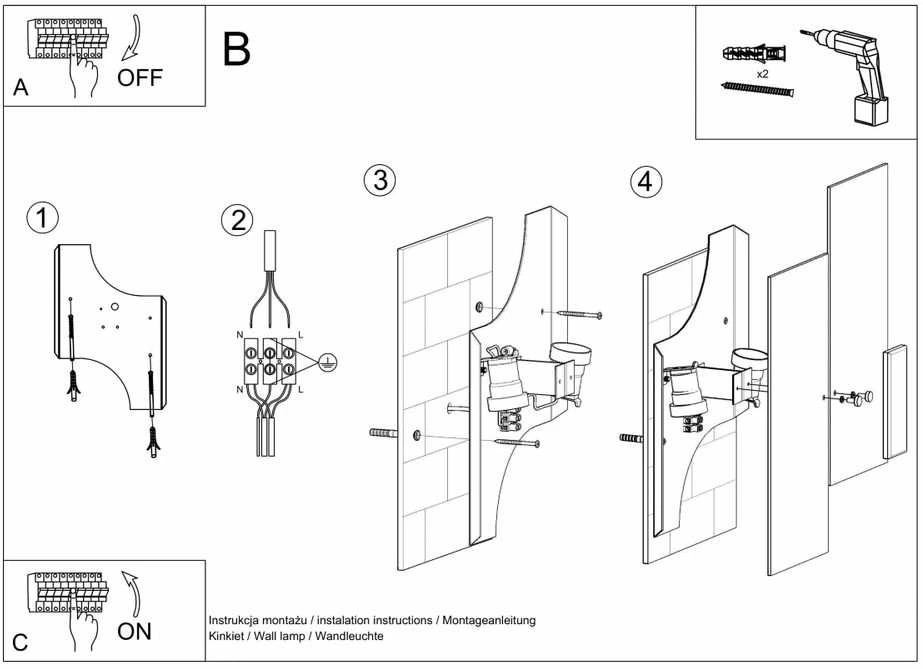 A
OFF

B

x2

1

2

N
L
N
L

3

4

C
ON

Instrukcja montażu / instalation instructions / Montageanleitung
Kinkiet / Wall lamp / Wandleuchte